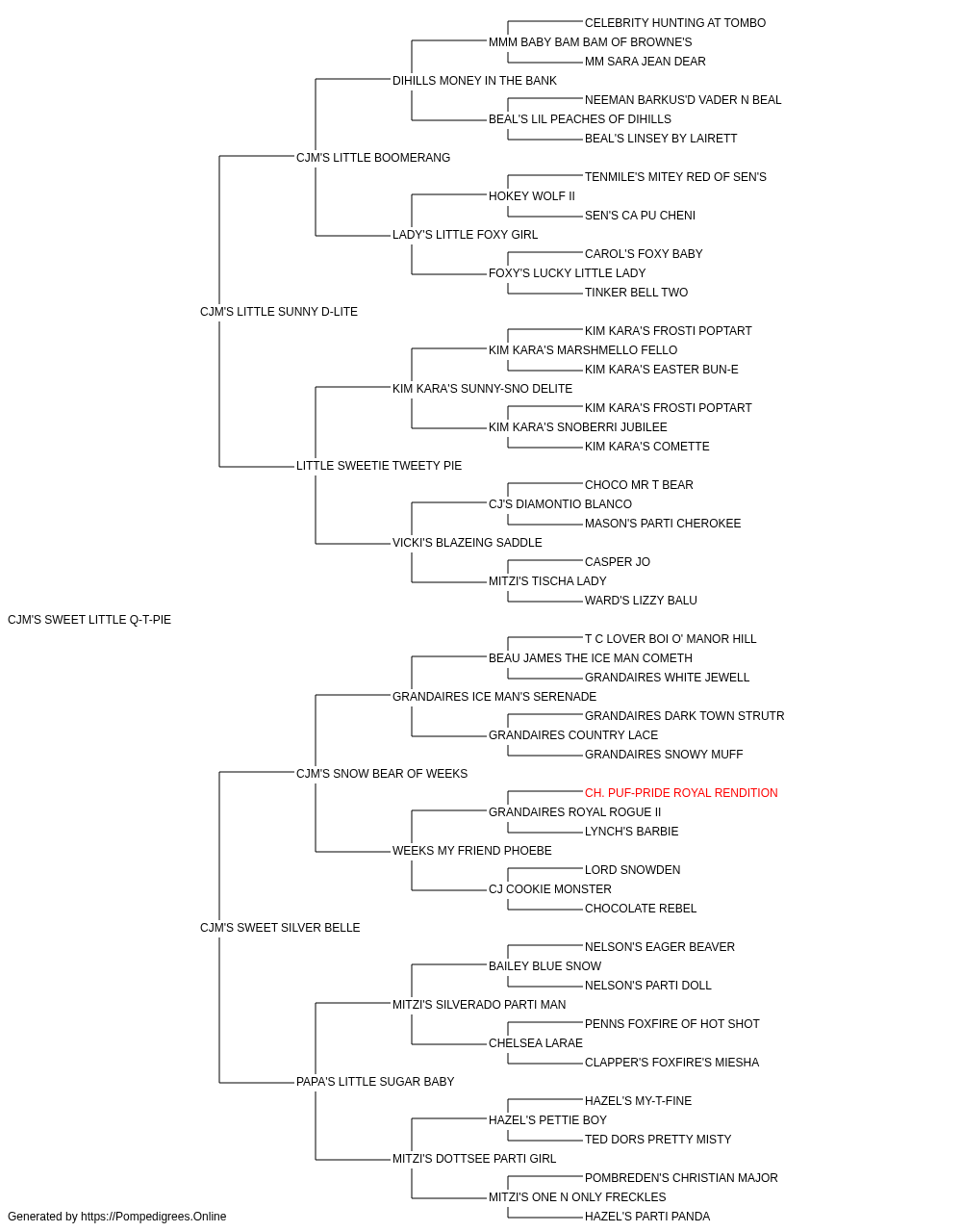 CELEBRITY HUNTING AT TOMBO
MMM BABY BAM BAM OF BROWNE'S
MM SARA JEAN DEAR
DIHILLS MONEY IN THE BANK
NEEMAN BARKUS'D VADER N BEAL
BEAL'S LIL PEACHES OF DIHILLS
BEAL'S LINSEY BY LAIRETT
CJM'S LITTLE BOOMERANG
TENMILE'S MITEY RED OF SEN'S
HOKEY WOLF II
SEN'S CA PU CHENI
LADY'S LITTLE FOXY GIRL
CAROL'S FOXY BABY
FOXY'S LUCKY LITTLE LADY
TINKER BELL TWO
CJM'S LITTLE SUNNY D-LITE
KIM KARA'S FROSTI POPTART
KIM KARA'S MARSHMELLO FELLO
KIM KARA'S EASTER BUN-E
KIM KARA'S SUNNY-SNO DELITE
KIM KARA'S FROSTI POPTART
KIM KARA'S SNOBERRI JUBILEE
KIM KARA'S COMETTE
LITTLE SWEETIE TWEETY PIE
CHOCO MR T BEAR
CJ'S DIAMONTIO BLANCO
MASON'S PARTI CHEROKEE
VICKI'S BLAZEING SADDLE
CASPER JO
MITZI'S TISCHA LADY
WARD'S LIZZY BALU
CJM'S SWEET LITTLE Q-T-PIE
T C LOVER BOI O' MANOR HILL
BEAU JAMES THE ICE MAN COMETH
GRANDAIRES WHITE JEWELL
GRANDAIRES ICE MAN'S SERENADE
GRANDAIRES DARK TOWN STRUTR
GRANDAIRES COUNTRY LACE
GRANDAIRES SNOWY MUFF
CJM'S SNOW BEAR OF WEEKS
CH. PUF-PRIDE ROYAL RENDITION
GRANDAIRES ROYAL ROGUE II
LYNCH'S BARBIE
WEEKS MY FRIEND PHOEBE
LORD SNOWDEN
CJ COOKIE MONSTER
CHOCOLATE REBEL
CJM'S SWEET SILVER BELLE
NELSON'S EAGER BEAVER
BAILEY BLUE SNOW
NELSON'S PARTI DOLL
MITZI'S SILVERADO PARTI MAN
PENNS FOXFIRE OF HOT SHOT
CHELSEA LARAE
CLAPPER'S FOXFIRE'S MIESHA
PAPA'S LITTLE SUGAR BABY
HAZEL'S MY-T-FINE
HAZEL'S PETTIE BOY
TED DORS PRETTY MISTY
MITZI'S DOTTSEE PARTI GIRL
POMBREDEN'S CHRISTIAN MAJOR
MITZI'S ONE N ONLY FRECKLES
HAZEL'S PARTI PANDA
Generated by https://Pompedigrees.Online